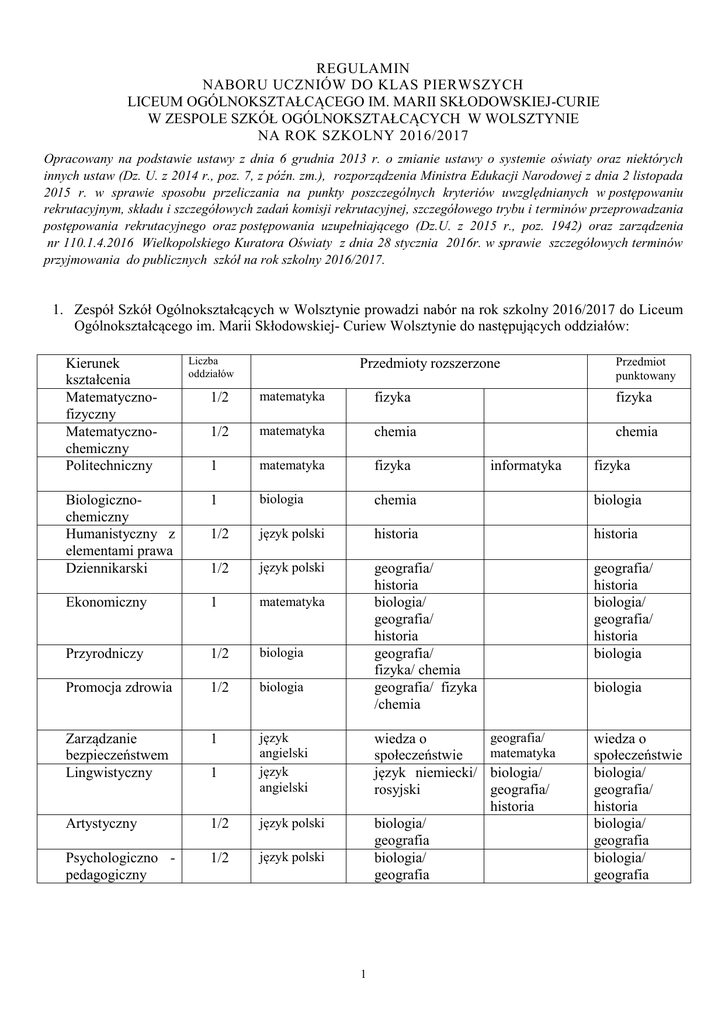 REGULAMIN
NABORU UCZNIÓW DO KLAS PIERWSZYCH
LICEUM OGÓLNOKSZTAŁCĄCEGO IM. MARII SKŁODOWSKIEJ-CURIE
W ZESPOLE SZKÓŁ OGÓLNOKSZTAŁCĄCYCH W WOLSZTYNIE
NA ROK SZKOLNY 2016/2017

Opracowany na podstawie ustawy z dnia 6 grudnia 2013 r. o zmianie ustawy o systemie oświaty oraz niektórych innych ustaw (Dz. U. z 2014 r., poz. 7, z późn. zm.), rozporządzenia Ministra Edukacji Narodowej z dnia 2 listopada 2015 r. w sprawie sposobu przeliczania na punkty poszczególnych kryteriów uwzględnianych w postępowaniu rekrutacyjnym, składu i szczegółowych zadań komisji rekrutacyjnej, szczegółowego trybu i terminów przeprowadzania postępowania rekrutacyjnego oraz postępowania uzupełniającego (Dz.U. z 2015 r., poz. 1942) oraz zarządzenia nr 110.1.4.2016 Wielkopolskiego Kuratora Oświaty z dnia 28 stycznia 2016r. w sprawie szczegółowych terminów przyjmowania do publicznych szkół na rok szkolny 2016/2017.

1. Zespół Szkół Ogólnokształcących w Wolsztynie prowadzi nabór na rok szkolny 2016/2017 do Liceum Ogólnokształcącego im. Marii Skłodowskiej- Curiew Wolsztynie do następujących oddziałów:

| Kierunek kształcenia | Liczba oddziałów | Przedmioty rozszerzone | | | Przedmiot punktowany |
|---|---|---|---|---|---|
| Matematyczno-fizyczny | 1/2 | matematyka | fizyka | | fizyka |
| Matematyczno-chemiczny | 1/2 | matematyka | chemia | | chemia |
| Politechniczny | 1 | matematyka | fizyka | informatyka | fizyka |
| Biologiczno-chemiczny | 1 | biologia | chemia | | biologia |
| Humanistyczny z elementami prawa | 1/2 | język polski | historia | | historia |
| Dziennikarski | 1/2 | język polski | geografia/ historia | | geografia/ historia |
| Ekonomiczny | 1 | matematyka | biologia/ geografia/ historia | | biologia/ geografia/ historia |
| Przyrodniczy | 1/2 | biologia | geografia/ fizyka/ chemia | | biologia |
| Promocja zdrowia | 1/2 | biologia | geografia/ fizyka /chemia | | biologia |
| Zarządzanie bezpieczeństwem | 1 | język angielski | wiedza o społeczeństwie | geografia/ matematyka | wiedza o społeczeństwie |
| Lingwistyczny | 1 | język angielski | język niemiecki/ rosyjski | biologia/ geografia/ historia | biologia/ geografia/ historia |
| Artystyczny | 1/2 | język polski | biologia/ geografia | | biologia/ geografia |
| Psychologiczno - pedagogiczny | 1/2 | język polski | biologia/ geografia | | biologia/ geografia |

1